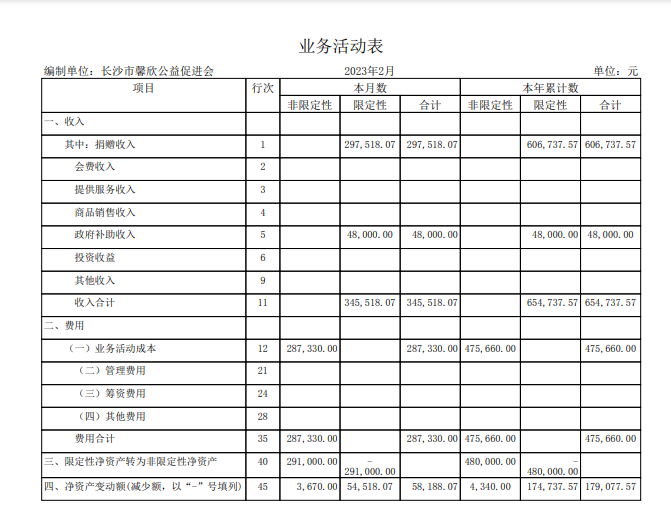 业务活动表

编制单位：长沙市馨欣公益促进会　　2023年2月　　单位：元

| 项目 | 行次 | 本月数 非限定性 | 本月数 限定性 | 本月数 合计 | 本年累计数 非限定性 | 本年累计数 限定性 | 本年累计数 合计 |
|---|---|---|---|---|---|---|---|
| 一、收入 | | | | | | | |
| 其中：捐赠收入 | 1 | | 297,518.07 | 297,518.07 | | 606,737.57 | 606,737.57 |
| 会费收入 | 2 | | | | | | |
| 提供服务收入 | 3 | | | | | | |
| 商品销售收入 | 4 | | | | | | |
| 政府补助收入 | 5 | | 48,000.00 | 48,000.00 | | 48,000.00 | 48,000.00 |
| 投资收益 | 6 | | | | | | |
| 其他收入 | 9 | | | | | | |
| 收入合计 | 11 | | 345,518.07 | 345,518.07 | | 654,737.57 | 654,737.57 |
| 二、费用 | | | | | | | |
| （一）业务活动成本 | 12 | 287,330.00 | | 287,330.00 | 475,660.00 | | 475,660.00 |
| （二）管理费用 | 21 | | | | | | |
| （三）筹资费用 | 24 | | | | | | |
| （四）其他费用 | 28 | | | | | | |
| 费用合计 | 35 | 287,330.00 | | 287,330.00 | 475,660.00 | | 475,660.00 |
| 三、限定性净资产转为非限定性净资产 | 40 | 291,000.00 | -291,000.00 | | 480,000.00 | -480,000.00 | |
| 四、净资产变动额(减少额，以“-”号填列) | 45 | 3,670.00 | 54,518.07 | 58,188.07 | 4,340.00 | 174,737.57 | 179,077.57 |